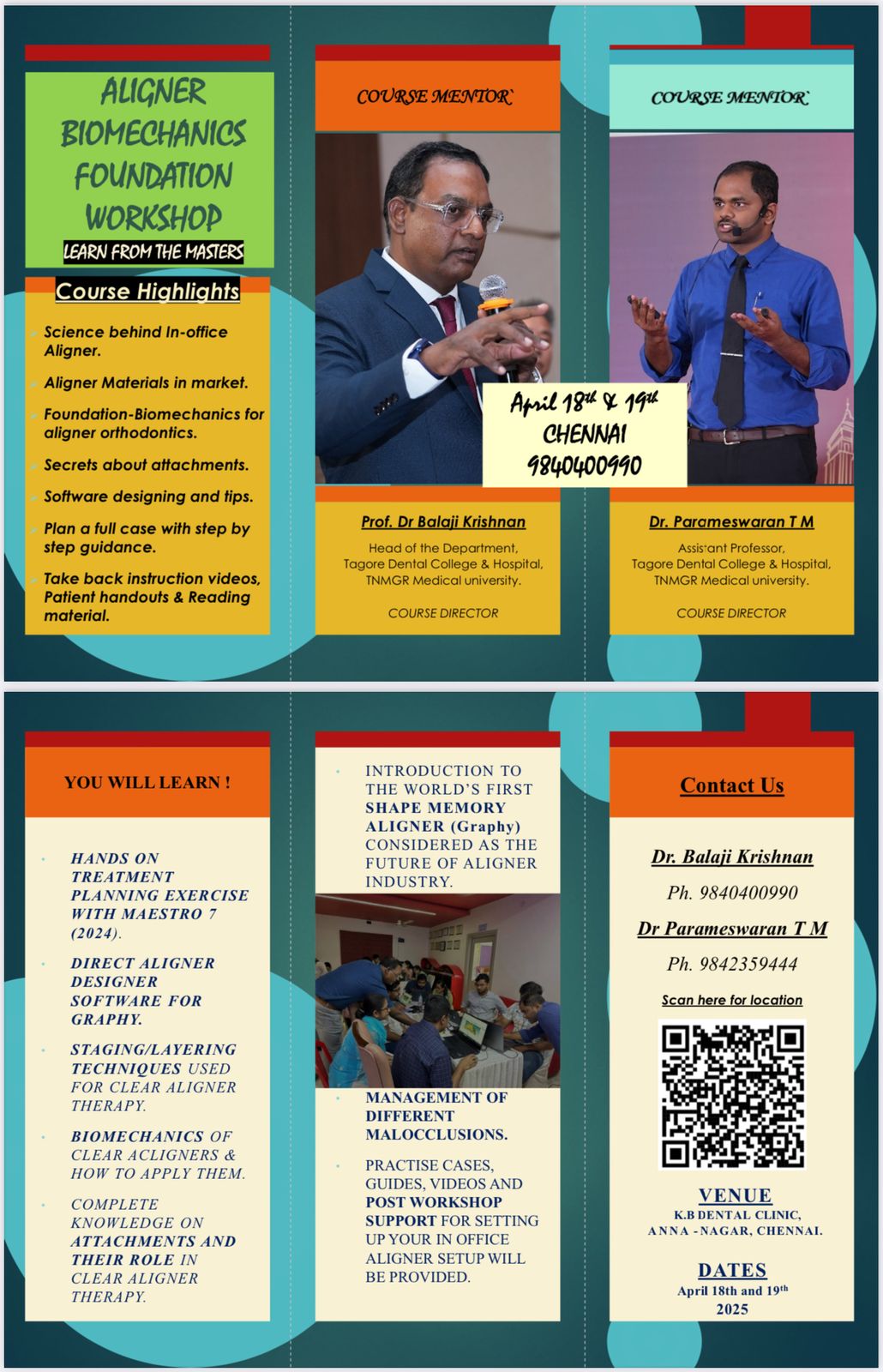 ALIGNER BIOMECHANICS FOUNDATION WORKSHOP

LEARN FROM THE MASTERS

Course Highlights

Science behind In-office Aligner.

Aligner Materials in market.

Foundation-Biomechanics for aligner orthodontics.

Secrets about attachments.

Software designing and tips.

Plan a full case with step by step guidance.

Take back instruction videos, Patient handouts & Reading material.

COURSE MENTOR`

April 18th & 19th
CHENNAI
9840400990

Prof. Dr Balaji Krishnan

Head of the Department,
Tagore Dental College & Hospital,
TNMGR Medical university.

COURSE DIRECTOR

COURSE MENTOR`

Dr. Parameswaran T M

Assis'ant Professor,
Tagore Dental College & Hospital,
TNMGR Medical university.

COURSE DIRECTOR

YOU WILL LEARN !

HANDS ON TREATMENT PLANNING EXERCISE WITH MAESTRO 7 (2024).

DIRECT ALIGNER DESIGNER SOFTWARE FOR GRAPHY.

STAGING/LAYERING TECHNIQUES USED FOR CLEAR ALIGNER THERAPY.

BIOMECHANICS OF CLEAR ACLIGNERS & HOW TO APPLY THEM.

COMPLETE KNOWLEDGE ON ATTACHMENTS AND THEIR ROLE IN CLEAR ALIGNER THERAPY.

INTRODUCTION TO THE WORLD'S FIRST SHAPE MEMORY ALIGNER (Graphy) CONSIDERED AS THE FUTURE OF ALIGNER INDUSTRY.

MANAGEMENT OF DIFFERENT MALOCCLUSIONS.

PRACTISE CASES, GUIDES, VIDEOS AND POST WORKSHOP SUPPORT FOR SETTING UP YOUR IN OFFICE ALIGNER SETUP WILL BE PROVIDED.

Contact Us

Dr. Balaji Krishnan

Ph. 9840400990

Dr Parameswaran T M

Ph. 9842359444

Scan here for location

VENUE
K.B DENTAL CLINIC,
ANNA -NAGAR, CHENNAI.

DATES
April 18th and 19th
2025